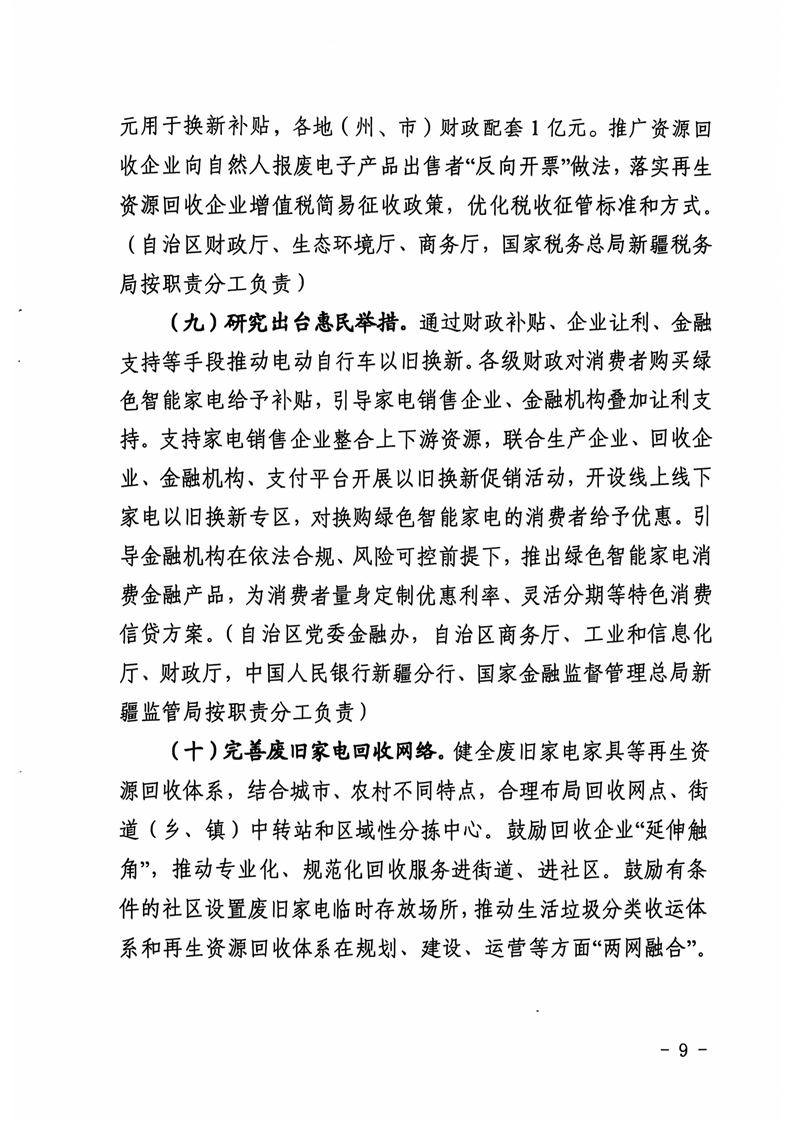 元用于换新补贴，各地（州、市）财政配套1亿元。推广资源回收企业向自然人报废电子产品出售者“反向开票”做法，落实再生资源回收企业增值税简易征收政策，优化税收征管标准和方式。（自治区财政厅、生态环境厅、商务厅，国家税务总局新疆税务局按职责分工负责）

（九）研究出台惠民举措。通过财政补贴、企业让利、金融支持等手段推动电动自行车以旧换新。各级财政对消费者购买绿色智能家电给予补贴，引导家电销售企业、金融机构叠加让利支持。支持家电销售企业整合上下游资源，联合生产企业、回收企业、金融机构、支付平台开展以旧换新促销活动，开设线上线下家电以旧换新专区，对换购绿色智能家电的消费者给予优惠。引导金融机构在依法合规、风险可控前提下，推出绿色智能家电消费金融产品，为消费者量身定制优惠利率、灵活分期等特色消费信贷方案。（自治区党委金融办，自治区商务厅、工业和信息化厅、财政厅，中国人民银行新疆分行、国家金融监督管理总局新疆监管局按职责分工负责）

（十）完善废旧家电回收网络。健全废旧家电家具等再生资源回收体系，结合城市、农村不同特点，合理布局回收网点、街道（乡、镇）中转站和区域性分拣中心。鼓励回收企业“延伸触角”，推动专业化、规范化回收服务进街道、进社区。鼓励有条件的社区设置废旧家电临时存放场所，推动生活垃圾分类收运体系和再生资源回收体系在规划、建设、运营等方面“两网融合”。

- 9 -